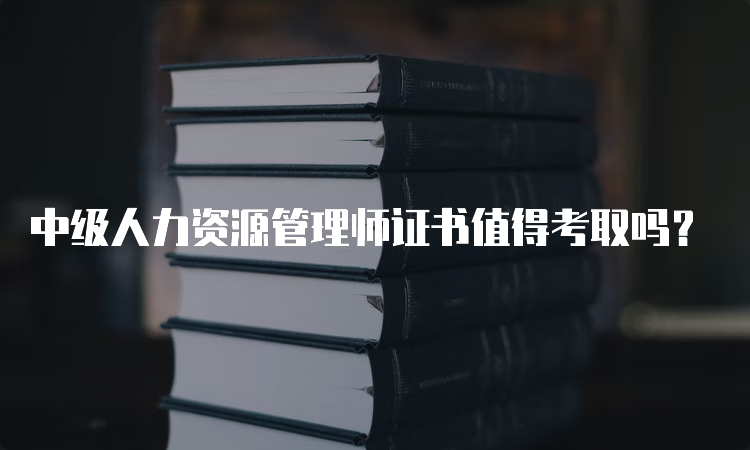 中级人力资源管理师证书值得考取吗？